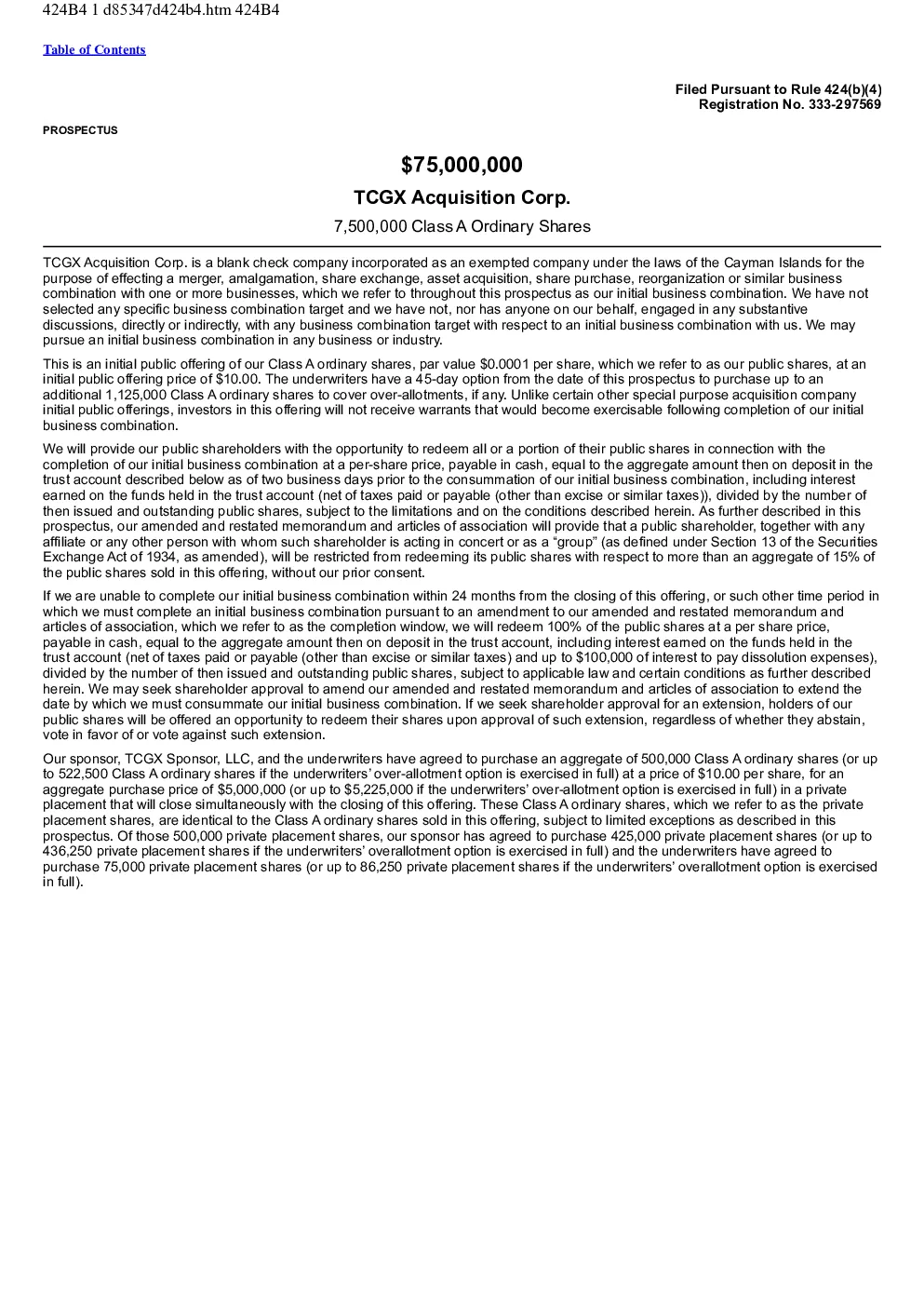 424B4 1 d85347d424b4.htm 424B4

Table of Contents

Filed Pursuant to Rule 424(b)(4)
Registration No. 333-297569

PROSPECTUS

$75,000,000

TCGX Acquisition Corp.

7,500,000 Class A Ordinary Shares

TCGX Acquisition Corp. is a blank check company incorporated as an exempted company under the laws of the Cayman Islands for the purpose of effecting a merger, amalgamation, share exchange, asset acquisition, share purchase, reorganization or similar business combination with one or more businesses, which we refer to throughout this prospectus as our initial business combination. We have not selected any specific business combination target and we have not, nor has anyone on our behalf, engaged in any substantive discussions, directly or indirectly, with any business combination target with respect to an initial business combination with us. We may pursue an initial business combination in any business or industry.

This is an initial public offering of our Class A ordinary shares, par value $0.0001 per share, which we refer to as our public shares, at an initial public offering price of $10.00. The underwriters have a 45-day option from the date of this prospectus to purchase up to an additional 1,125,000 Class A ordinary shares to cover over-allotments, if any. Unlike certain other special purpose acquisition company initial public offerings, investors in this offering will not receive warrants that would become exercisable following completion of our initial business combination.

We will provide our public shareholders with the opportunity to redeem all or a portion of their public shares in connection with the completion of our initial business combination at a per-share price, payable in cash, equal to the aggregate amount then on deposit in the trust account described below as of two business days prior to the consummation of our initial business combination, including interest earned on the funds held in the trust account (net of taxes paid or payable (other than excise or similar taxes)), divided by the number of then issued and outstanding public shares, subject to the limitations and on the conditions described herein. As further described in this prospectus, our amended and restated memorandum and articles of association will provide that a public shareholder, together with any affiliate or any other person with whom such shareholder is acting in concert or as a “group” (as defined under Section 13 of the Securities Exchange Act of 1934, as amended), will be restricted from redeeming its public shares with respect to more than an aggregate of 15% of the public shares sold in this offering, without our prior consent.

If we are unable to complete our initial business combination within 24 months from the closing of this offering, or such other time period in which we must complete an initial business combination pursuant to an amendment to our amended and restated memorandum and articles of association, which we refer to as the completion window, we will redeem 100% of the public shares at a per share price, payable in cash, equal to the aggregate amount then on deposit in the trust account, including interest earned on the funds held in the trust account (net of taxes paid or payable (other than excise or similar taxes) and up to $100,000 of interest to pay dissolution expenses), divided by the number of then issued and outstanding public shares, subject to applicable law and certain conditions as further described herein. We may seek shareholder approval to amend our amended and restated memorandum and articles of association to extend the date by which we must consummate our initial business combination. If we seek shareholder approval for an extension, holders of our public shares will be offered an opportunity to redeem their shares upon approval of such extension, regardless of whether they abstain, vote in favor of or vote against such extension.

Our sponsor, TCGX Sponsor, LLC, and the underwriters have agreed to purchase an aggregate of 500,000 Class A ordinary shares (or up to 522,500 Class A ordinary shares if the underwriters’ over-allotment option is exercised in full) at a price of $10.00 per share, for an aggregate purchase price of $5,000,000 (or up to $5,225,000 if the underwriters’ over-allotment option is exercised in full) in a private placement that will close simultaneously with the closing of this offering. These Class A ordinary shares, which we refer to as the private placement shares, are identical to the Class A ordinary shares sold in this offering, subject to limited exceptions as described in this prospectus. Of those 500,000 private placement shares, our sponsor has agreed to purchase 425,000 private placement shares (or up to 436,250 private placement shares if the underwriters’ overallotment option is exercised in full) and the underwriters have agreed to purchase 75,000 private placement shares (or up to 86,250 private placement shares if the underwriters’ overallotment option is exercised in full).